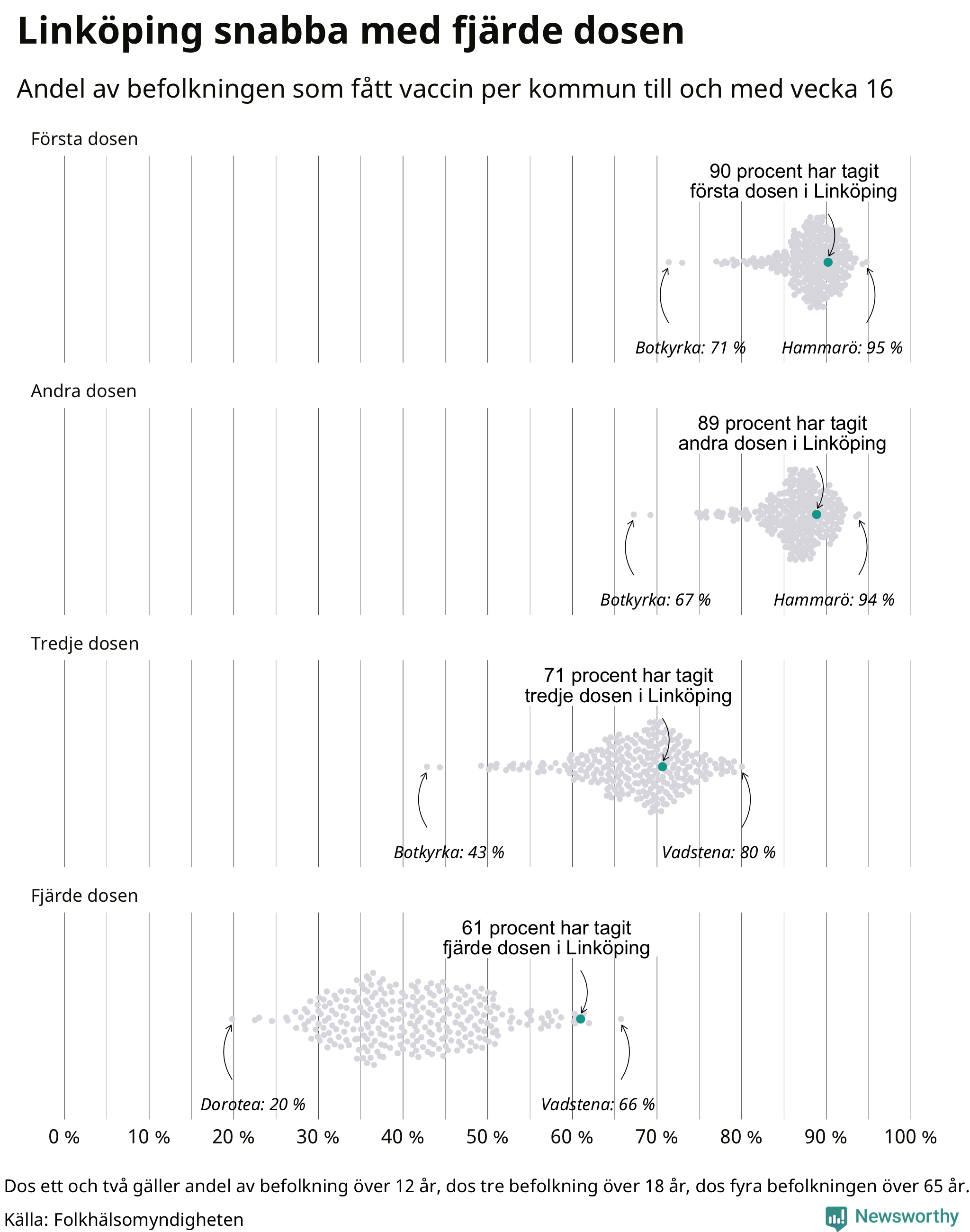 Linköping snabba med fjärde dosen

Andel av befolkningen som fått vaccin per kommun till och med vecka 16

Första dosen

90 procent har tagit första dosen i Linköping

Botkyrka: 71 %

Hammarö: 95 %

Andra dosen

89 procent har tagit andra dosen i Linköping

Botkyrka: 67 %

Hammarö: 94 %

Tredje dosen

71 procent har tagit tredje dosen i Linköping

Botkyrka: 43 %

Vadstena: 80 %

Fjärde dosen

61 procent har tagit fjärde dosen i Linköping

Dorotea: 20 %

Vadstena: 66 %

0 % 10 % 20 % 30 % 40 % 50 % 60 % 70 % 80 % 90 % 100 %

Dos ett och två gäller andel av befolkning över 12 år, dos tre befolkning över 18 år, dos fyra befolkningen över 65 år.

Källa: Folkhälsomyndigheten

Newsworthy